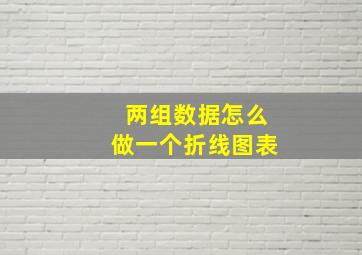 两组数据怎么
做一个折线图表